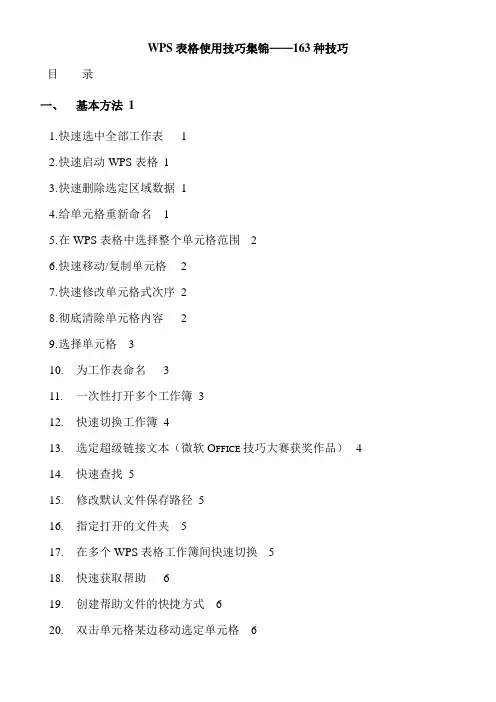 WPS 表格使用技巧集锦——163 种技巧

目　录

一、　基本方法 1

1.快速选中全部工作表　1

2.快速启动 WPS 表格 1

3.快速删除选定区域数据 1

4.给单元格重新命名　1

5.在 WPS 表格中选择整个单元格范围　2

6.快速移动/复制单元格　2

7.快速修改单元格式次序 2

8.彻底清除单元格内容　2

9.选择单元格　3

10.　为工作表命名　3

11.　一次性打开多个工作簿 3

12.　快速切换工作簿 4

13.　选定超级链接文本（微软 OFFICE 技巧大赛获奖作品）　4

14.　快速查找 5

15.　修改默认文件保存路径 5

16.　指定打开的文件夹　5

17.　在多个 WPS 表格工作簿间快速切换　5

18.　快速获取帮助　6

19.　创建帮助文件的快捷方式　6

20.　双击单元格某边移动选定单元格　6